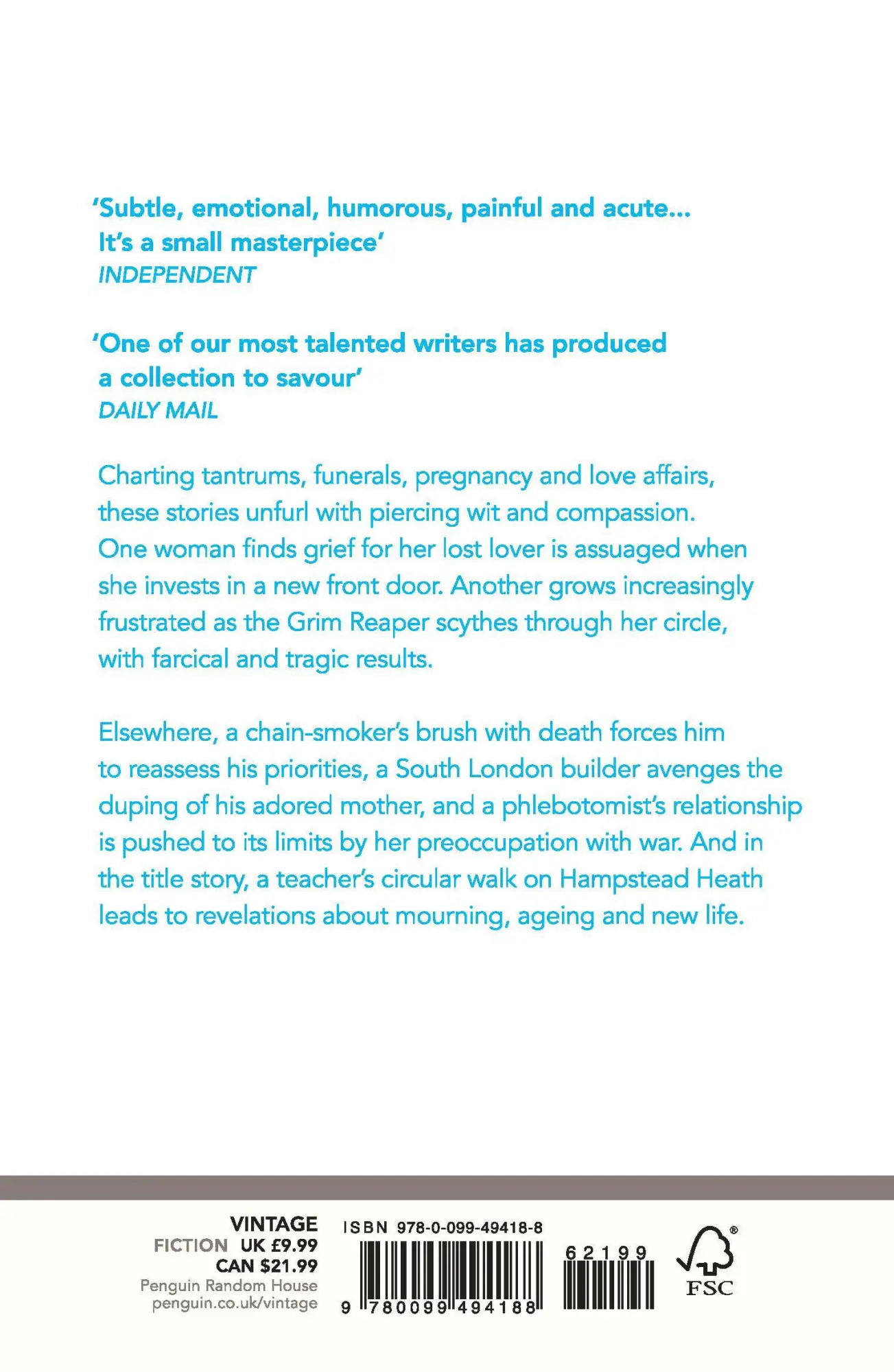 'Subtle, emotional, humorous, painful and acute... It's a small masterpiece'
INDEPENDENT

'One of our most talented writers has produced a collection to savour'
DAILY MAIL

Charting tantrums, funerals, pregnancy and love affairs, these stories unfurl with piercing wit and compassion. One woman finds grief for her lost lover is assuaged when she invests in a new front door. Another grows increasingly frustrated as the Grim Reaper scythes through her circle, with farcical and tragic results.

Elsewhere, a chain-smoker's brush with death forces him to reassess his priorities, a South London builder avenges the duping of his adored mother, and a phlebotomist's relationship is pushed to its limits by her preoccupation with war. And in the title story, a teacher's circular walk on Hampstead Heath leads to revelations about mourning, ageing and new life.

VINTAGE
FICTION UK £9.99
CAN $21.99
Penguin Random House
penguin.co.uk/vintage

ISBN 978-0-099-49418-8

9 780099 494188

62199

FSC